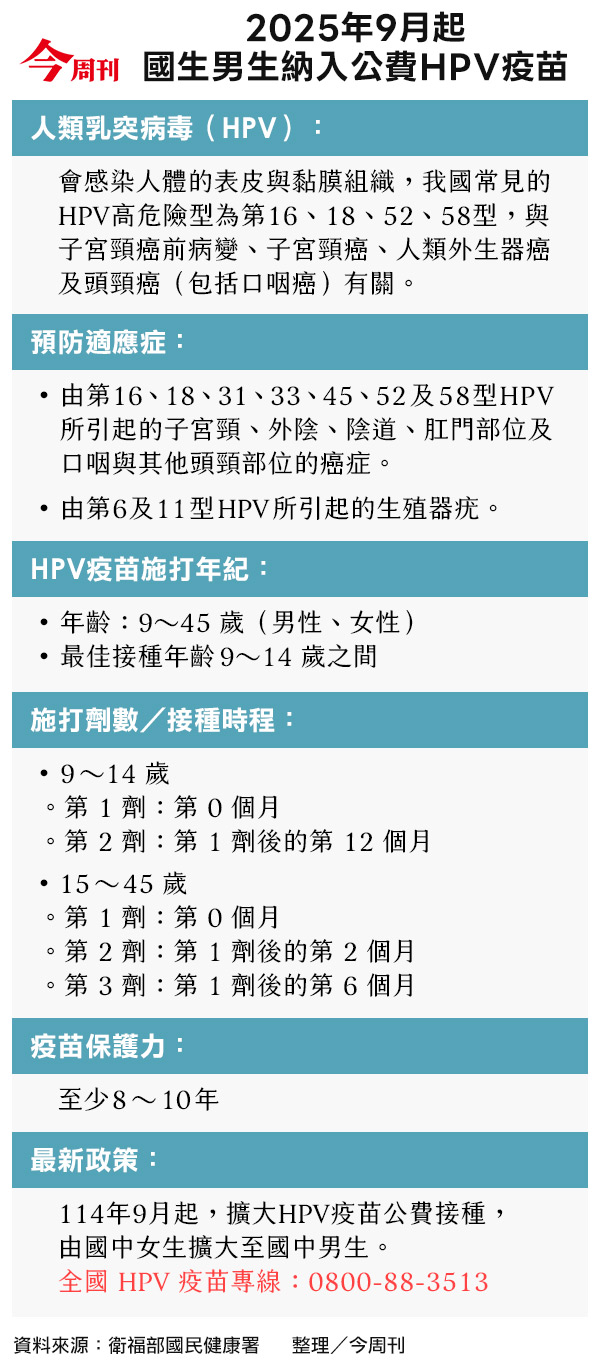 今周刊

2025年9月起
國生男生納入公費HPV疫苗

人類乳突病毒（HPV）：

會感染人體的表皮與黏膜組織，我國常見的HPV高危險型為第16、18、52、58型，與子宮頸癌前病變、子宮頸癌、人類外生器癌及頭頸癌（包括口咽癌）有關。

預防適應症：

• 由第16、18、31、33、45、52及58型HPV所引起的子宮頸、外陰、陰道、肛門部位及口咽與其他頭頸部位的癌症。

• 由第6及11型HPV所引起的生殖器疣。

HPV疫苗施打年紀：

• 年齡：9～45 歲（男性、女性）
• 最佳接種年齡9～14 歲之間

施打劑數／接種時程：

• 9～14 歲
◦ 第 1 劑：第 0 個月
◦ 第 2 劑：第 1 劑後的第 12 個月

• 15～45 歲
◦ 第 1 劑：第 0 個月
◦ 第 2 劑：第 1 劑後的第 2 個月
◦ 第 3 劑：第 1 劑後的第 6 個月

疫苗保護力：

至少8～10年

最新政策：

114年9月起，擴大HPV疫苗公費接種，由國中女生擴大至國中男生。
全國 HPV 疫苗專線：0800-88-3513

資料來源：衛福部國民健康署　　整理／今周刊